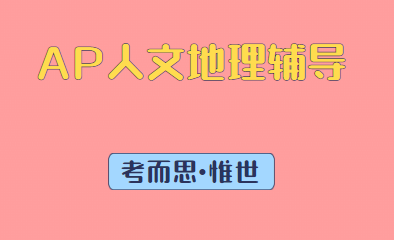 AP人文地理辅导

考而思·惟世